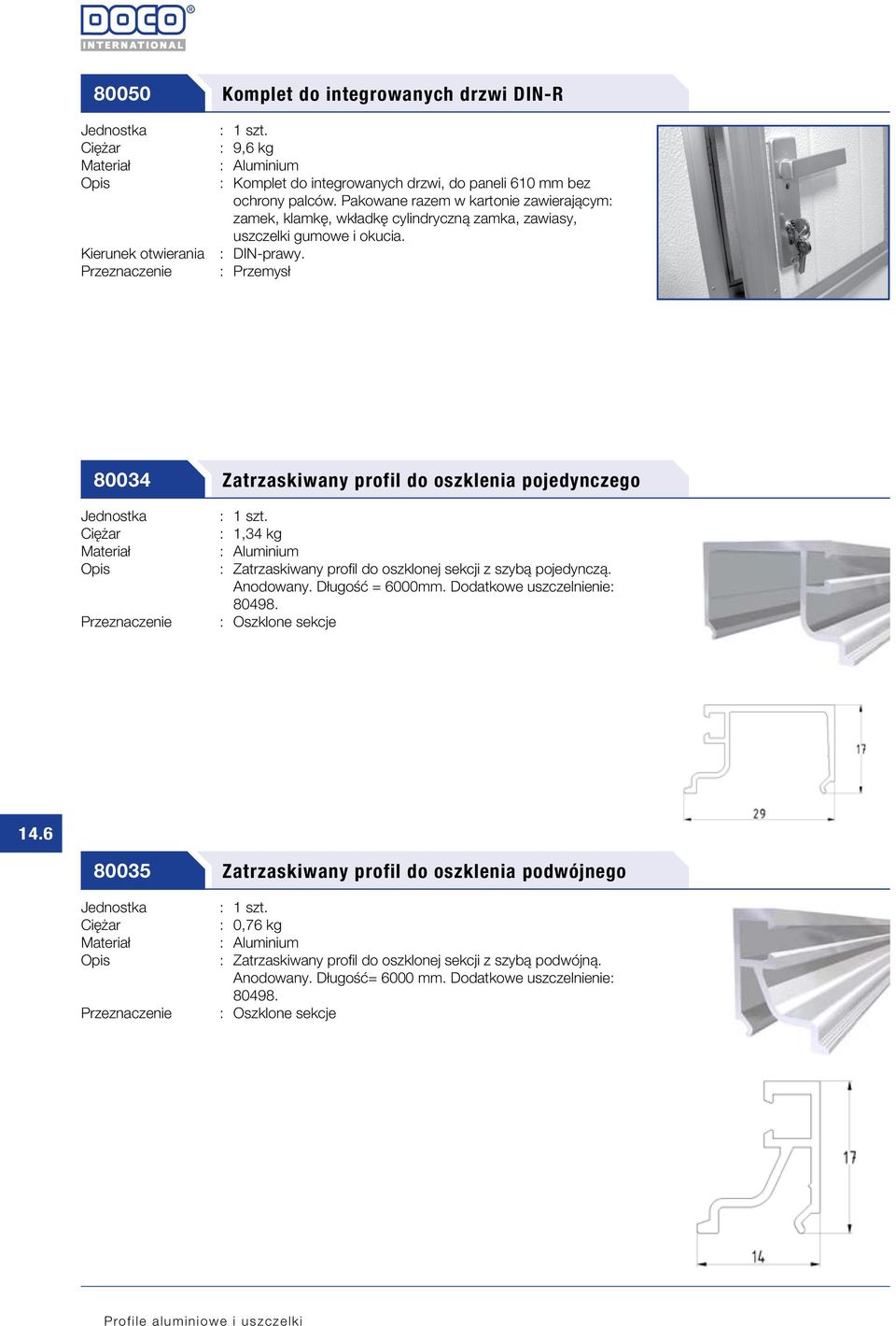 DOCO® INTERNATIONAL

80050 Komplet do integrowanych drzwi DIN-R

Jednostka : 1 szt.
Ciężar : 9,6 kg
Materiał : Aluminium
Opis : Komplet do integrowanych drzwi, do paneli 610 mm bez ochrony palców. Pakowane razem w kartonie zawierającym: zamek, klamkę, wkładkę cylindryczną zamka, zawiasy, uszczelki gumowe i okucia.
Kierunek otwierania : DIN-prawy.
Przeznaczenie : Przemysł

80034 Zatrzaskiwany profil do oszklenia pojedynczego

Jednostka : 1 szt.
Ciężar : 1,34 kg
Materiał : Aluminium
Opis : Zatrzaskiwany profil do oszklonej sekcji z szybą pojedynczą. Anodowany. Długość = 6000mm. Dodatkowe uszczelnienie: 80498.
Przeznaczenie : Oszklone sekcje

17
29

14.6

80035 Zatrzaskiwany profil do oszklenia podwójnego

Jednostka : 1 szt.
Ciężar : 0,76 kg
Materiał : Aluminium
Opis : Zatrzaskiwany profil do oszklonej sekcji z szybą podwójną. Anodowany. Długość= 6000 mm. Dodatkowe uszczelnienie: 80498.
Przeznaczenie : Oszklone sekcje

17
14

Profile aluminiowe i uszczelki